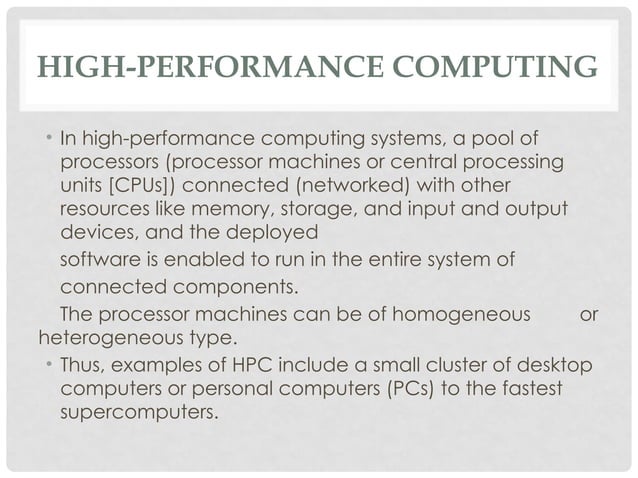 HIGH-PERFORMANCE COMPUTING

• In high-performance computing systems, a pool of processors (processor machines or central processing units [CPUs]) connected (networked) with other resources like memory, storage, and input and output devices, and the deployed

software is enabled to run in the entire system of connected components.

The processor machines can be of homogeneous or heterogeneous type.

• Thus, examples of HPC include a small cluster of desktop computers or personal computers (PCs) to the fastest supercomputers.